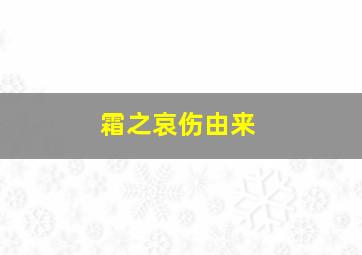 霜之哀伤由来